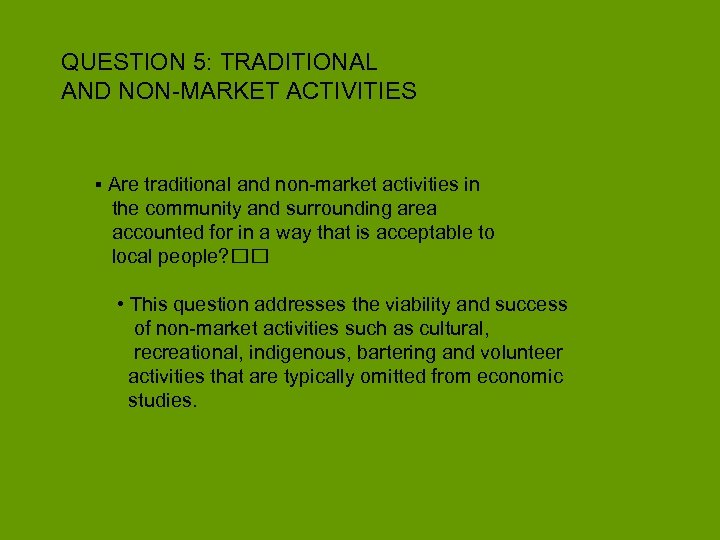 QUESTION 5: TRADITIONAL AND NON-MARKET ACTIVITIES

▪ Are traditional and non-market activities in the community and surrounding area accounted for in a way that is acceptable to local people?□□

• This question addresses the viability and success of non-market activities such as cultural, recreational, indigenous, bartering and volunteer activities that are typically omitted from economic studies.